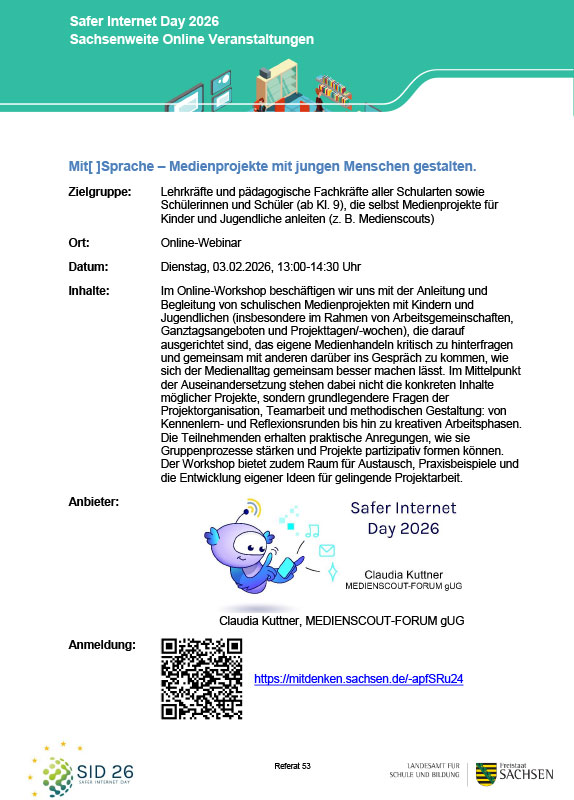 Safer Internet Day 2026
Sachsenweite Online Veranstaltungen

Mit[ ]Sprache – Medienprojekte mit jungen Menschen gestalten.

Zielgruppe: Lehrkräfte und pädagogische Fachkräfte aller Schularten sowie Schülerinnen und Schüler (ab Kl. 9), die selbst Medienprojekte für Kinder und Jugendliche anleiten (z. B. Medienscouts)

Ort: Online-Webinar

Datum: Dienstag, 03.02.2026, 13:00-14:30 Uhr

Inhalte: Im Online-Workshop beschäftigen wir uns mit der Anleitung und Begleitung von schulischen Medienprojekten mit Kindern und Jugendlichen (insbesondere im Rahmen von Arbeitsgemeinschaften, Ganztagsangeboten und Projekttagen/-wochen), die darauf ausgerichtet sind, das eigene Medienhandeln kritisch zu hinterfragen und gemeinsam mit anderen darüber ins Gespräch zu kommen, wie sich der Medienalltag gemeinsam besser machen lässt. Im Mittelpunkt der Auseinandersetzung stehen dabei nicht die konkreten Inhalte möglicher Projekte, sondern grundlegendere Fragen der Projektorganisation, Teamarbeit und methodischen Gestaltung: von Kennenlern- und Reflexionsrunden bis hin zu kreativen Arbeitsphasen. Die Teilnehmenden erhalten praktische Anregungen, wie sie Gruppenprozesse stärken und Projekte partizipativ formen können. Der Workshop bietet zudem Raum für Austausch, Praxisbeispiele und die Entwicklung eigener Ideen für gelingende Projektarbeit.

Anbieter:
Safer Internet Day 2026
Claudia Kuttner
MEDIENSCOUT-FORUM gUG

Claudia Kuttner, MEDIENSCOUT-FORUM gUG

Anmeldung: https://mitdenken.sachsen.de/-apfSRu24

SID 26 SAFER INTERNET DAY
Referat 53
LANDESAMT FÜR SCHULE UND BILDUNG
Freistaat SACHSEN